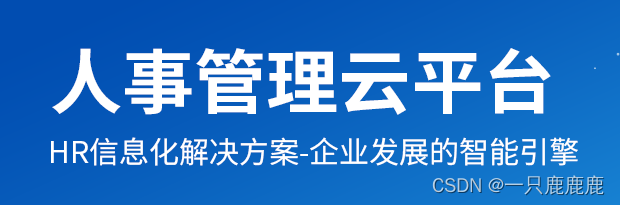 人事管理云平台

HR信息化解决方案-企业发展的智能引擎

CSDN @一只鹿鹿鹿